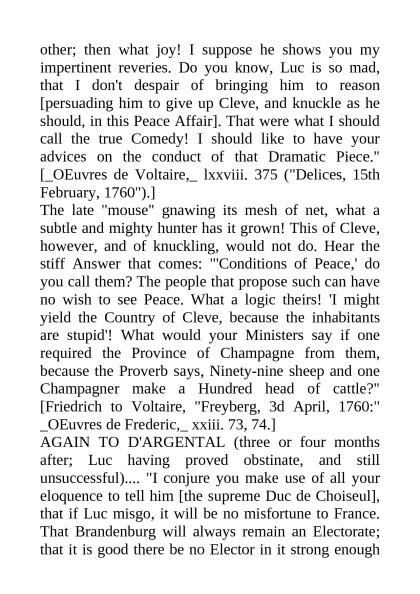 other; then what joy! I suppose he shows you my impertinent reveries. Do you know, Luc is so mad, that I don't despair of bringing him to reason [persuading him to give up Cleve, and knuckle as he should, in this Peace Affair]. That were what I should call the true Comedy! I should like to have your advices on the conduct of that Dramatic Piece." [_OEuvres de Voltaire,_ lxxviii. 375 ("Delices, 15th February, 1760").]
The late "mouse" gnawing its mesh of net, what a subtle and mighty hunter has it grown! This of Cleve, however, and of knuckling, would not do. Hear the stiff Answer that comes: "'Conditions of Peace,' do you call them? The people that propose such can have no wish to see Peace. What a logic theirs! 'I might yield the Country of Cleve, because the inhabitants are stupid'! What would your Ministers say if one required the Province of Champagne from them, because the Proverb says, Ninety-nine sheep and one Champagner make a Hundred head of cattle?" [Friedrich to Voltaire, "Freyberg, 3d April, 1760:" _OEuvres de Frederic,_ xxiii. 73, 74.]
AGAIN TO D'ARGENTAL (three or four months after; Luc having proved obstinate, and still unsuccessful).... "I conjure you make use of all your eloquence to tell him [the supreme Duc de Choiseul], that if Luc misgo, it will be no misfortune to France. That Brandenburg will always remain an Electorate; that it is good there be no Elector in it strong enough